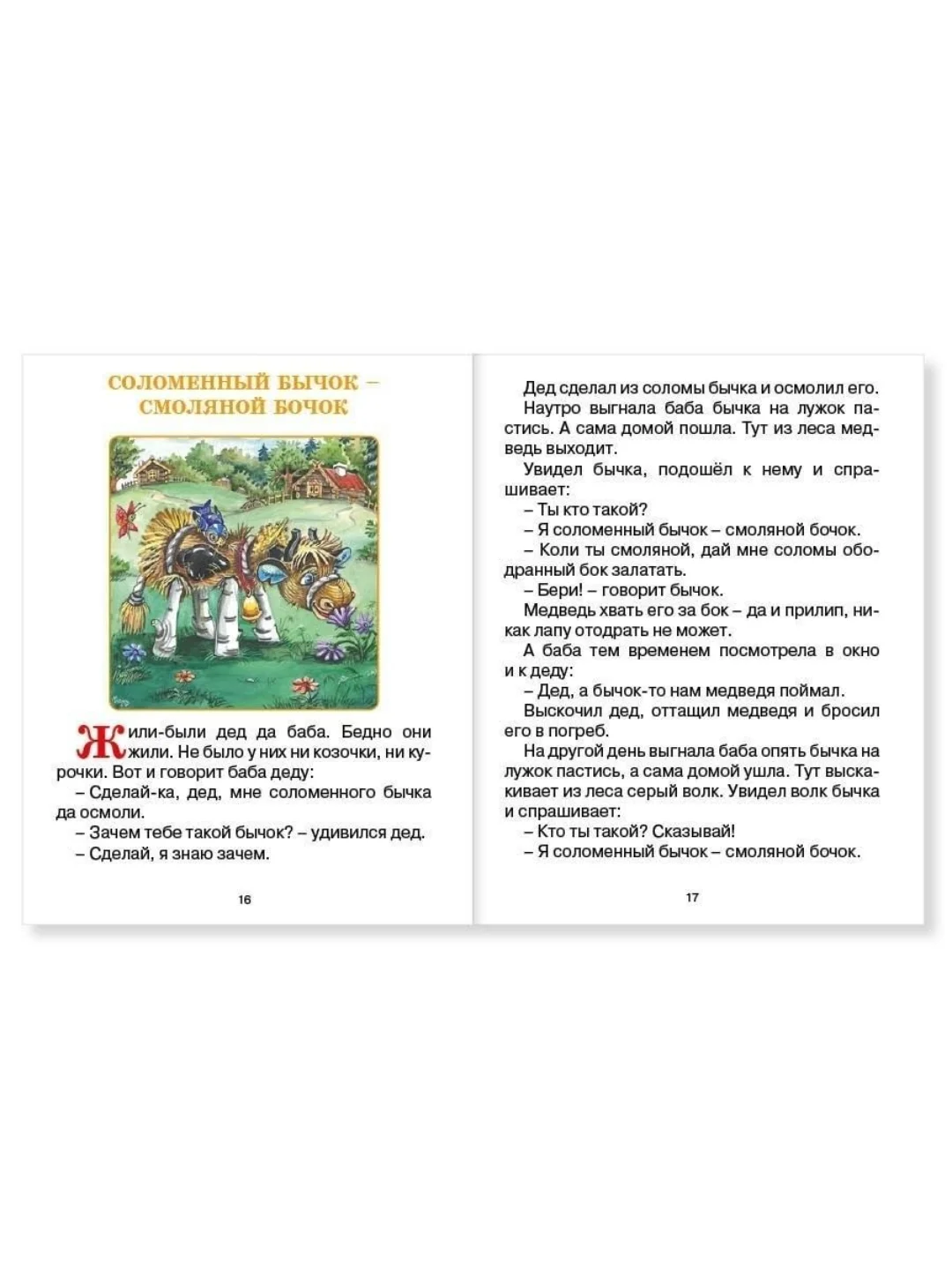 СОЛОМЕННЫЙ БЫЧОК – СМОЛЯНОЙ БОЧОК

Жили-были дед да баба. Бедно они жили. Не было у них ни козочки, ни курочки. Вот и говорит баба деду:
– Сделай-ка, дед, мне соломенного бычка да осмоли.
– Зачем тебе такой бычок? – удивился дед.
– Сделай, я знаю зачем.

16

Дед сделал из соломы бычка и осмолил его.
Наутро выгнала баба бычка на лужок пастись. А сама домой пошла. Тут из леса медведь выходит.
Увидел бычка, подошёл к нему и спрашивает:
– Ты кто такой?
– Я соломенный бычок – смоляной бочок.
– Коли ты смоляной, дай мне соломы ободранный бок залатать.
– Бери! – говорит бычок.
Медведь хвать его за бок – да и прилип, никак лапу отодрать не может.
А баба тем временем посмотрела в окно и к деду:
– Дед, а бычок-то нам медведя поймал.
Выскочил дед, оттащил медведя и бросил его в погреб.
На другой день выгнала баба опять бычка на лужок пастись, а сама домой ушла. Тут выскакивает из леса серый волк. Увидел волк бычка и спрашивает:
– Кто ты такой? Сказывай!
– Я соломенный бычок – смоляной бочок.

17